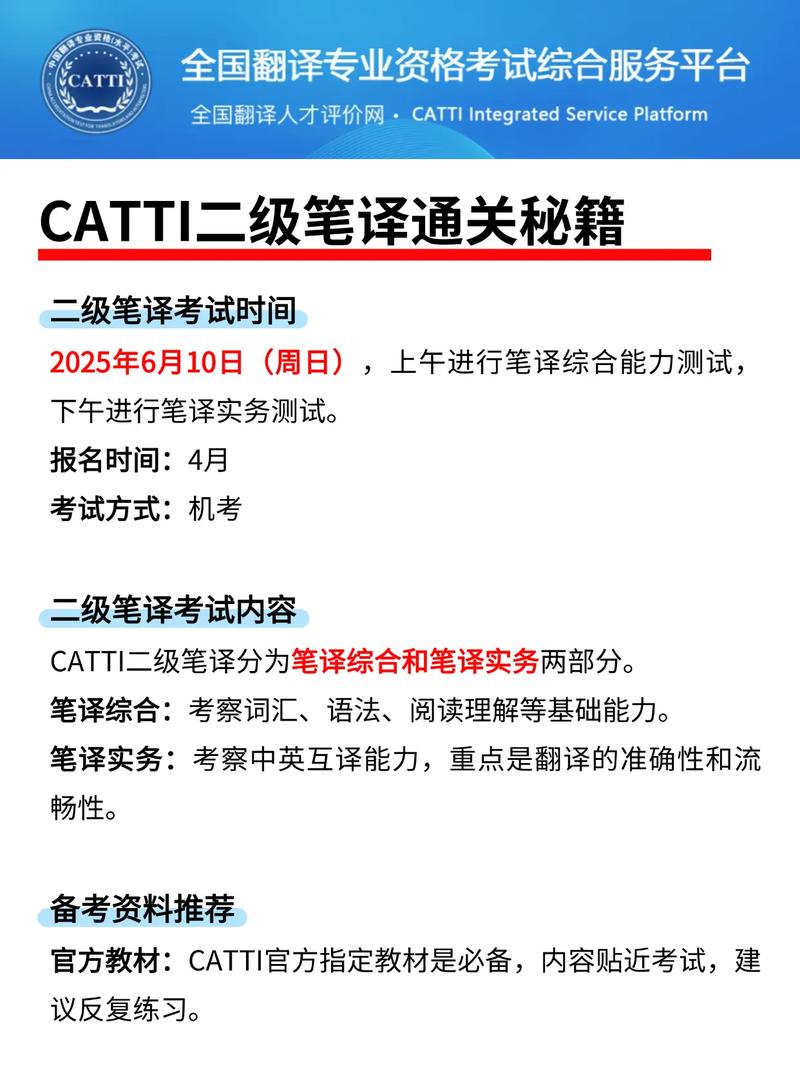 CATTI

全国翻译专业资格考试综合服务平台

全国翻译人才评价网 · CATTI Integrated Service Platform

CATTI二级笔译通关秘籍

二级笔译考试时间

2025年6月10日（周日），上午进行笔译综合能力测试，下午进行笔译实务测试。

报名时间：4月

考试方式：机考

二级笔译考试内容

CATTI二级笔译分为笔译综合和笔译实务两部分。

笔译综合：考察词汇、语法、阅读理解等基础能力。

笔译实务：考察中英互译能力，重点是翻译的准确性和流畅性。

备考资料推荐

官方教材：CATTI官方指定教材是必备，内容贴近考试，建议反复练习。